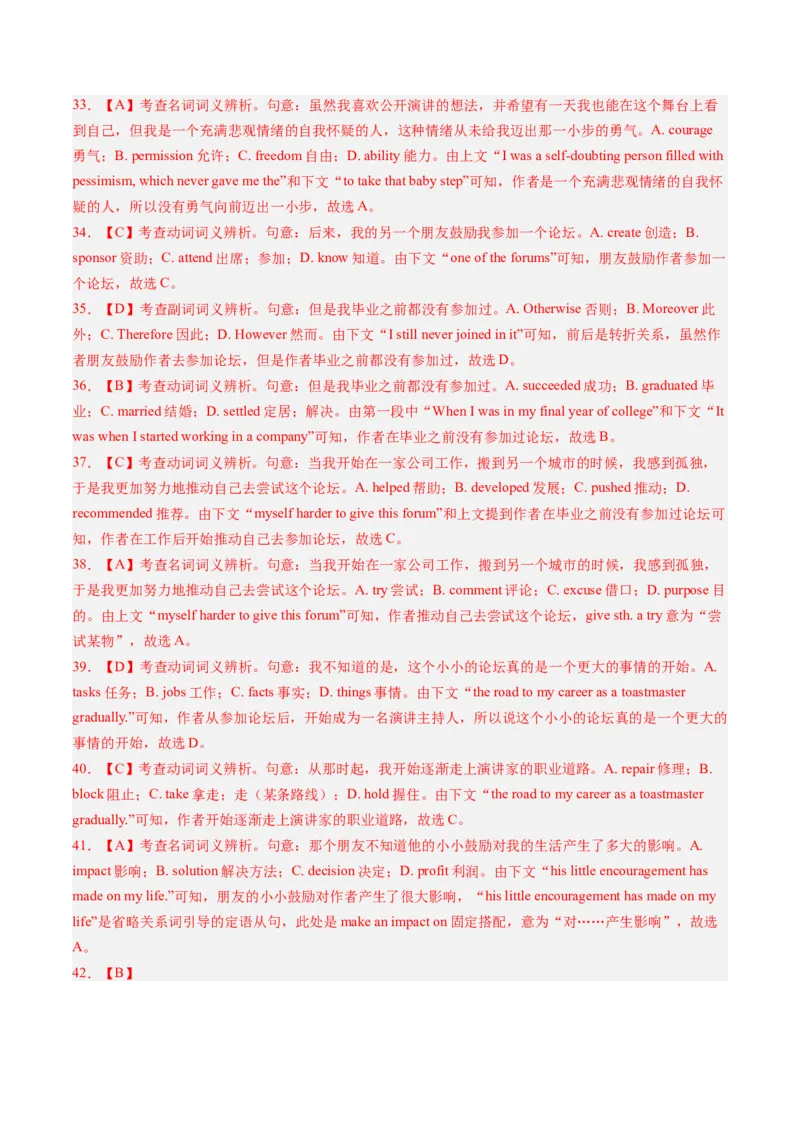 33. 【A】考查名词词义辨析。句意：虽然我喜欢公开演讲的想法，并希望有一天我也能在这个舞台上看到自己，但我是一个充满悲观情绪的自我怀疑的人，这种情绪从未给我迈出那一小步的勇气。A. courage 勇气；B. permission 允许；C. freedom 自由；D. ability 能力。由上文“I was a self-doubting person filled with pessimism, which never gave me the”和下文“to take that baby step”可知，作者是一个充满悲观情绪的自我怀疑的人，所以没有勇气向前迈出一小步，故选 A。

34. 【C】考查动词词义辨析。句意：后来，我的另一个朋友鼓励我参加一个论坛。A. create 创造；B. sponsor 资助；C. attend 出席；参加；D. know 知道。由下文“one of the forums”可知，朋友鼓励作者参加一个论坛，故选 C。

35. 【D】考查副词词义辨析。句意：但是我毕业之前都没有参加过。A. Otherwise 否则；B. Moreover 此外；C. Therefore 因此；D. However 然而。由下文“I still never joined in it”可知，前后是转折关系，虽然作者朋友鼓励作者去参加论坛，但是作者毕业之前都没有参加过，故选 D。

36. 【B】考查动词词义辨析。句意：但是我毕业之前都没有参加过。A. succeeded 成功；B. graduated 毕业；C. married 结婚；D. settled 定居；解决。由第一段中“When I was in my final year of college”和下文“It was when I started working in a company”可知，作者在毕业之前没有参加过论坛，故选 B。

37. 【C】考查动词词义辨析。句意：当我开始在一家公司工作，搬到另一个城市的时候，我感到孤独，于是我更加努力地推动自己去尝试这个论坛。A. helped 帮助；B. developed 发展；C. pushed 推动；D. recommended 推荐。由下文“myself harder to give this forum”和上文提到作者在毕业之前没有参加过论坛可知，作者在工作后开始推动自己去参加论坛，故选 C。

38. 【A】考查名词词义辨析。句意：当我开始在一家公司工作，搬到另一个城市的时候，我感到孤独，于是我更加努力地推动自己去尝试这个论坛。A. try 尝试；B. comment 评论；C. excuse 借口；D. purpose 目的。由上文“myself harder to give this forum”可知，作者推动自己去尝试这个论坛，give sth. a try 意为“尝试某物”，故选 A。

39. 【D】考查名词词义辨析。句意：我不知道的是，这个小小的论坛真的是一个更大的事情的开始。A. tasks 任务；B. jobs 工作；C. facts 事实；D. things 事情。由下文“the road to my career as a toastmaster gradually.”可知，作者从参加论坛后，开始成为一名演讲主持人，所以说这个小小的论坛真的是一个更大的事情的开始，故选 D。

40. 【C】考查动词词义辨析。句意：从那时起，我开始逐渐走上演讲家的职业道路。A. repair 修理；B. block 阻止；C. take 拿走；走（某条路线）；D. hold 握住。由下文“the road to my career as a toastmaster gradually.”可知，作者开始逐渐走上演讲家的职业道路，故选 C。

41. 【A】考查名词词义辨析。句意：那个朋友不知道他的小小鼓励对我的生活产生了多大的影响。A. impact 影响；B. solution 解决方法；C. decision 决定；D. profit 利润。由下文“his little encouragement has made on my life.”可知，朋友的小小鼓励对作者产生了很大影响，“his little encouragement has made on my life”是省略关系词引导的定语从句，此处是 make an impact on 固定搭配，意为“对……产生影响”，故选 A。

42. 【B】